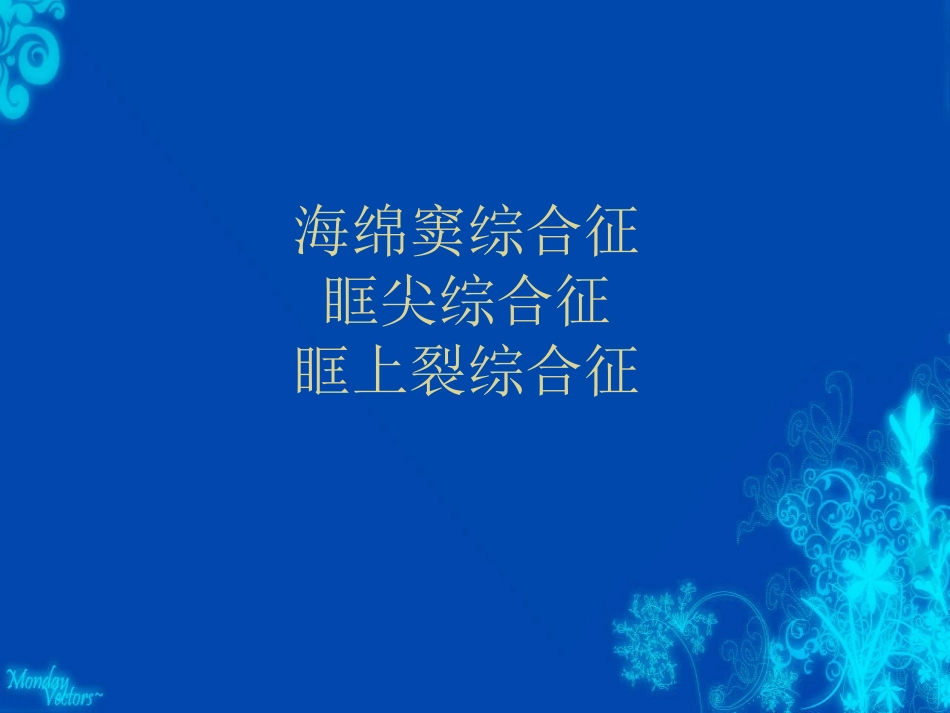 海绵窦综合征
眶尖综合征
眶上裂综合征

Monday Vectors~